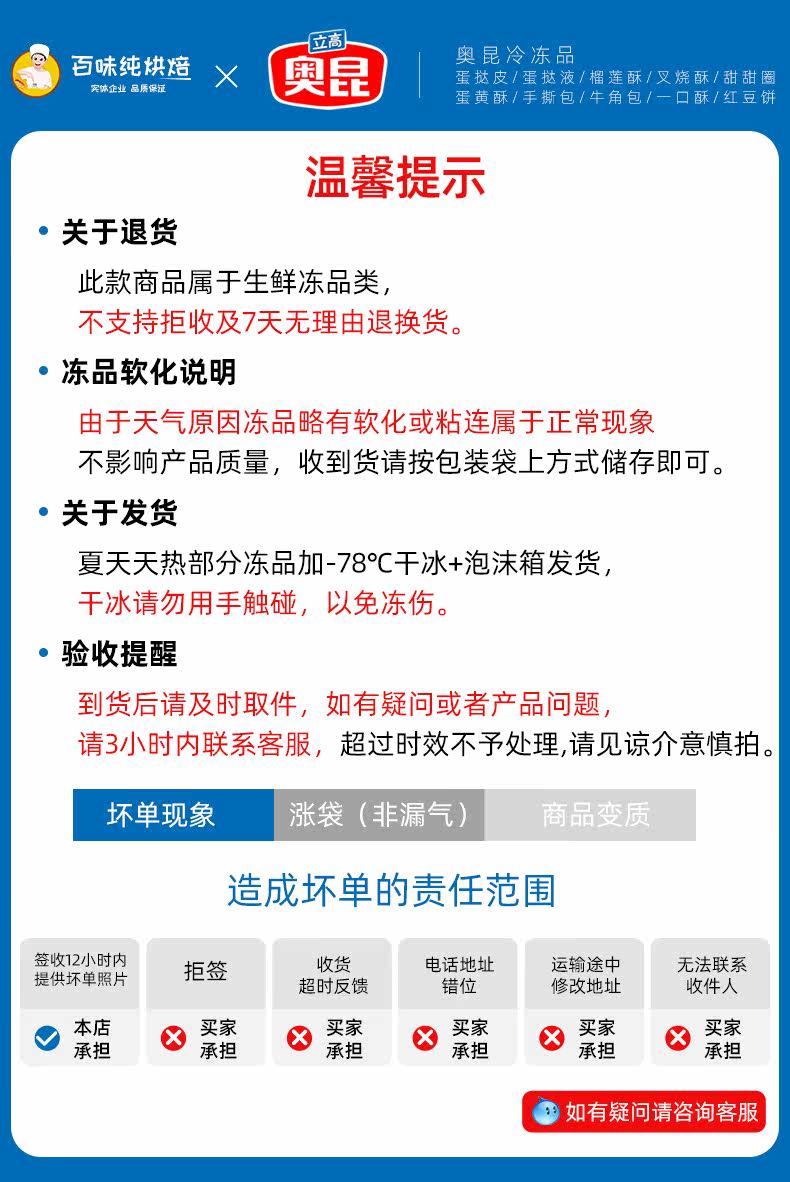 百味纯烘焙
实体企业 品质保证
×
立高
奥昆
奥昆冷冻品
蛋挞皮/蛋挞液/榴莲酥/叉烧酥/甜甜圈
蛋黄酥/手撕包/牛角包/一口酥/红豆饼

温馨提示

• 关于退货
此款商品属于生鲜冻品类，
不支持拒收及7天无理由退换货。

• 冻品软化说明
由于天气原因冻品略有软化或粘连属于正常现象
不影响产品质量，收到货请按包装袋上方式储存即可。

• 关于发货
夏天天热部分冻品加-78℃干冰+泡沫箱发货，
干冰请勿用手触碰，以免冻伤。

• 验收提醒
到货后请及时取件，如有疑问或者产品问题，
请3小时内联系客服，超过时效不予处理,请见谅介意慎拍。

坏单现象 涨袋（非漏气） 商品变质

造成坏单的责任范围

| 签收12小时内提供坏单照片 | 拒签 | 收货超时反馈 | 电话地址错位 | 运输途中修改地址 | 无法联系收件人 |
|---|---|---|---|---|---|
| 本店承担 | 买家承担 | 买家承担 | 买家承担 | 买家承担 | 买家承担 |

如有疑问请咨询客服